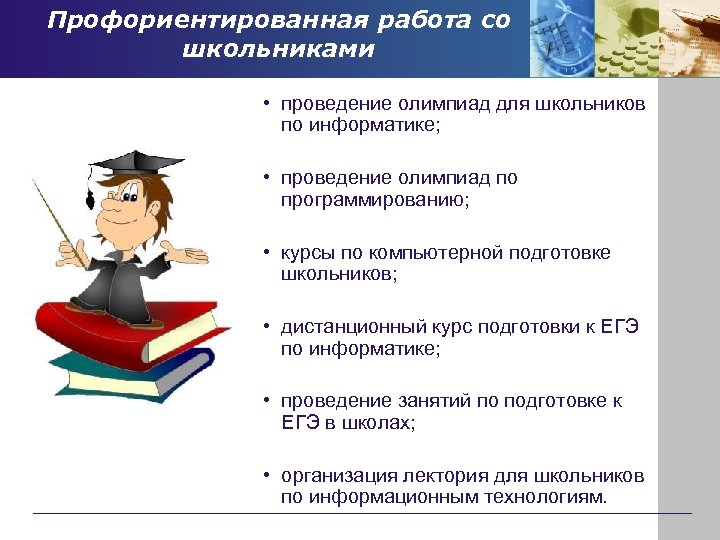 Профориентированная работа со школьниками

• проведение олимпиад для школьников по информатике;

• проведение олимпиад по программированию;

• курсы по компьютерной подготовке школьников;

• дистанционный курс подготовки к ЕГЭ по информатике;

• проведение занятий по подготовке к ЕГЭ в школах;

• организация лектория для школьников по информационным технологиям.